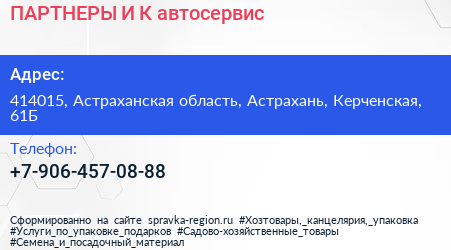 ПАРТНЕРЫ И К автосервис

Адрес:

414015, Астраханская область, Астрахань, Керченская, 61Б

Телефон:

+7-906-457-08-88

Сформированно на сайте spravka-region.ru #Хозтовары,_канцелярия,_упаковка #Услуги_по_упаковке_подарков #Садово-хозяйственные_товары #Семена_и_посадочный_материал